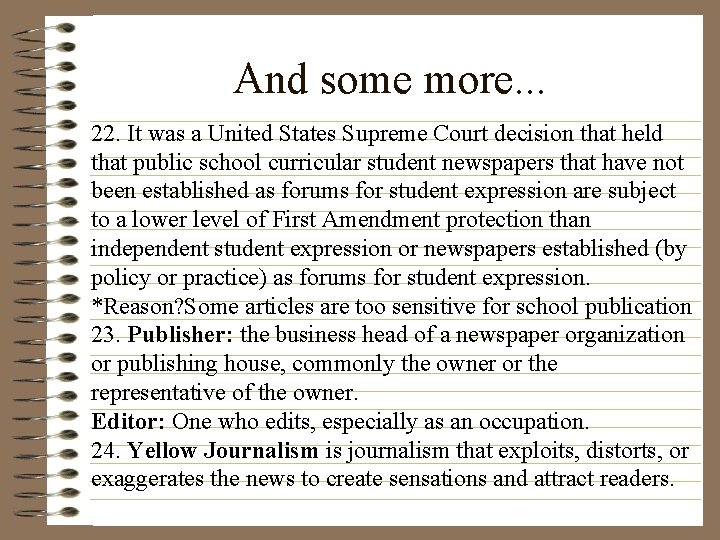 And some more...

22. It was a United States Supreme Court decision that held that public school curricular student newspapers that have not been established as forums for student expression are subject to a lower level of First Amendment protection than independent student expression or newspapers established (by policy or practice) as forums for student expression.

*Reason?Some articles are too sensitive for school publication

23. Publisher: the business head of a newspaper organization or publishing house, commonly the owner or the representative of the owner.

Editor: One who edits, especially as an occupation.

24. Yellow Journalism is journalism that exploits, distorts, or exaggerates the news to create sensations and attract readers.